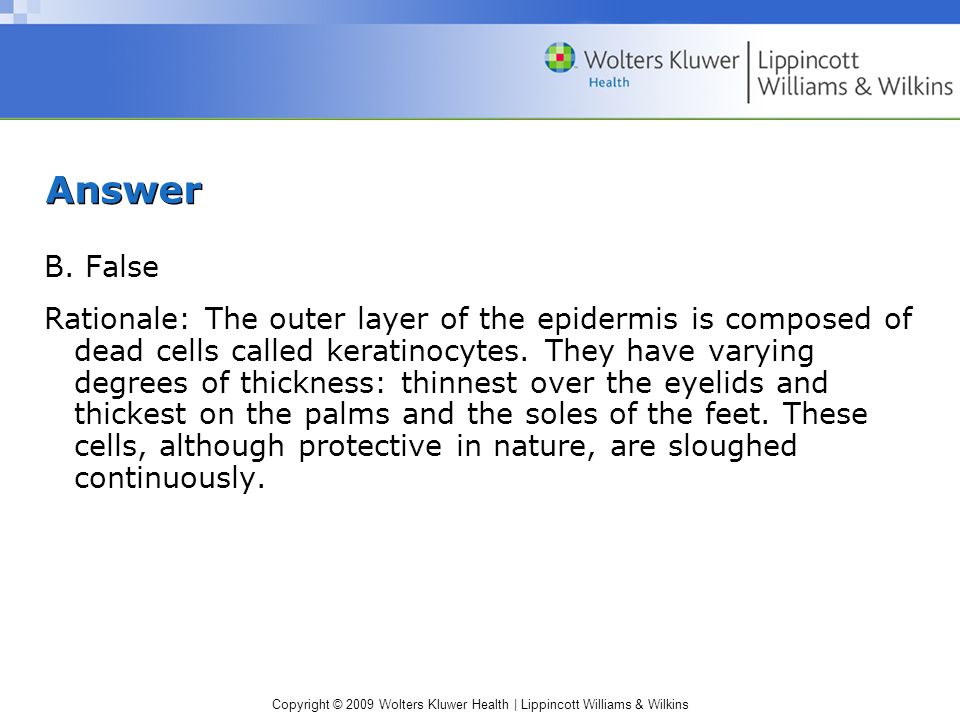 Wolters Kluwer Health | Lippincott Williams & Wilkins

Answer

B. False

Rationale: The outer layer of the epidermis is composed of dead cells called keratinocytes. They have varying degrees of thickness: thinnest over the eyelids and thickest on the palms and the soles of the feet. These cells, although protective in nature, are sloughed continuously.

Copyright © 2009 Wolters Kluwer Health | Lippincott Williams & Wilkins